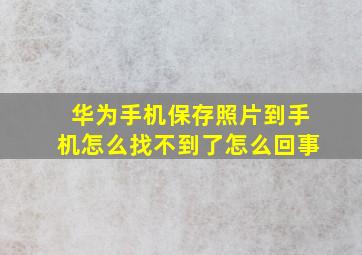 华为手机保存照片到手机怎么找不到了怎么回事